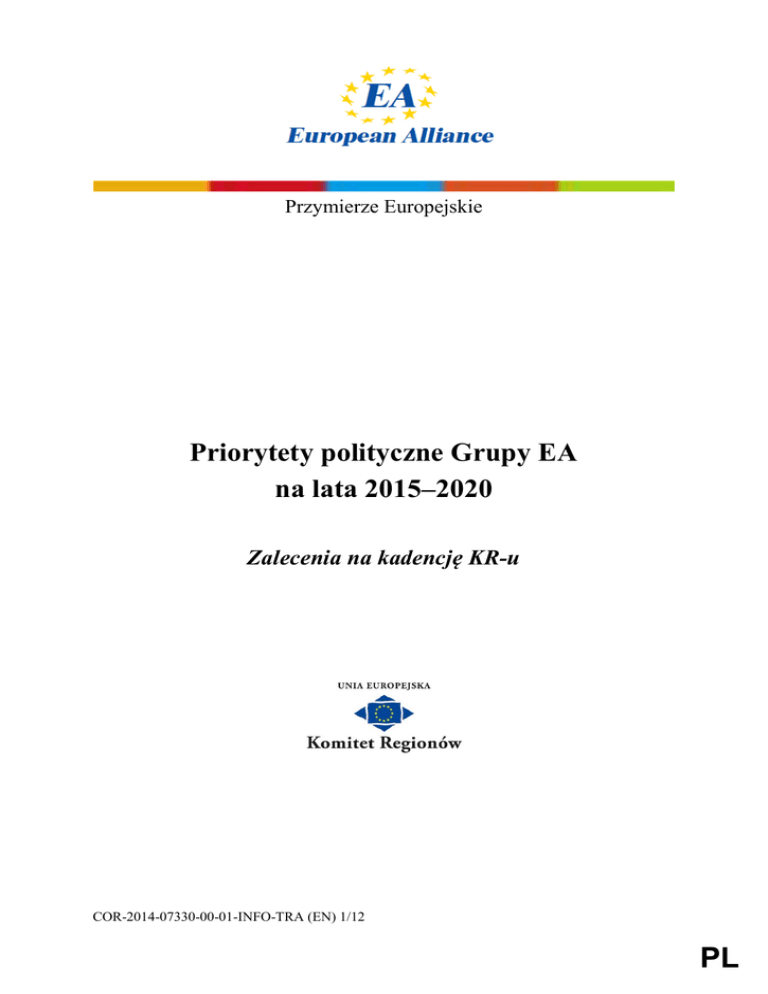 EA
European Alliance

Przymierze Europejskie

Priorytety polityczne Grupy EA na lata 2015–2020

Zalecenia na kadencję KR-u

UNIA EUROPEJSKA

Komitet Regionów

COR-2014-07330-00-01-INFO-TRA (EN) 1/12

PL